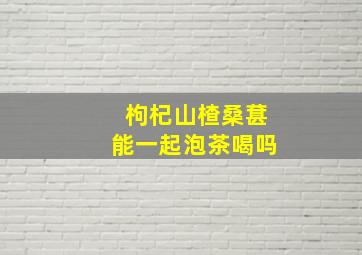 枸杞山楂桑葚
能一起泡茶喝吗